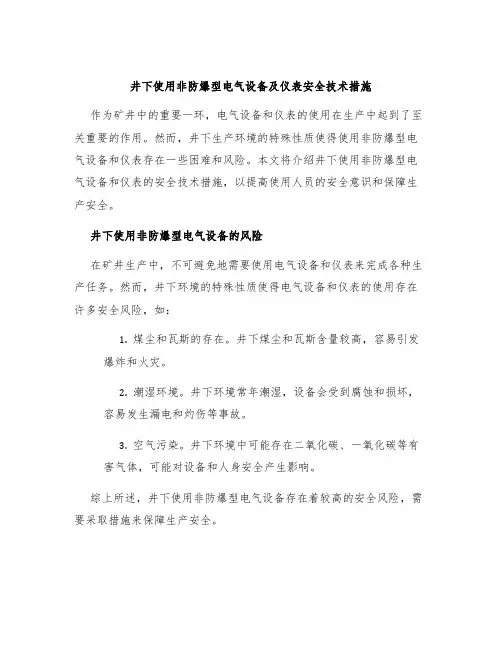 井下使用非防爆型电气设备及仪表安全技术措施

作为矿井中的重要一环，电气设备和仪表的使用在生产中起到了至关重要的作用。然而，井下生产环境的特殊性质使得使用非防爆型电气设备和仪表存在一些困难和风险。本文将介绍井下使用非防爆型电气设备和仪表的安全技术措施，以提高使用人员的安全意识和保障生产安全。

井下使用非防爆型电气设备的风险

在矿井生产中，不可避免地需要使用电气设备和仪表来完成各种生产任务。然而，井下环境的特殊性质使得电气设备和仪表的使用存在许多安全风险，如：

1. 煤尘和瓦斯的存在。井下煤尘和瓦斯含量较高，容易引发爆炸和火灾。

2. 潮湿环境。井下环境常年潮湿，设备会受到腐蚀和损坏，容易发生漏电和灼伤等事故。

3. 空气污染。井下环境中可能存在二氧化碳、一氧化碳等有害气体，可能对设备和人身安全产生影响。

综上所述，井下使用非防爆型电气设备存在着较高的安全风险，需要采取措施来保障生产安全。